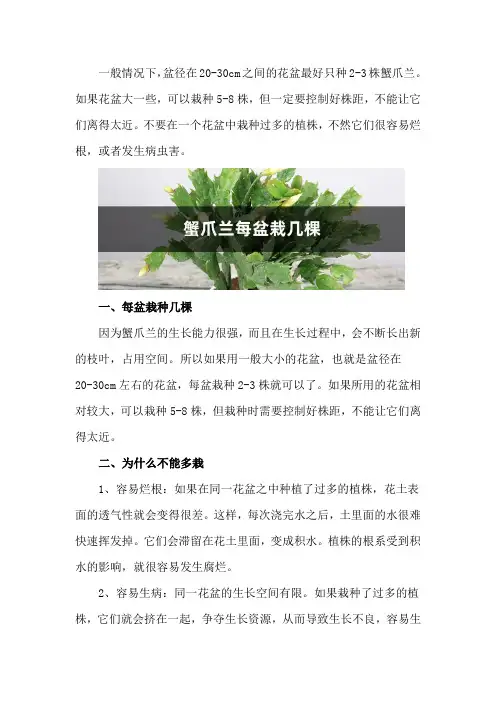 一般情况下，盆径在20-30cm之间的花盆最好只种2-3株蟹爪兰。如果花盆大一些，可以栽种5-8株，但一定要控制好株距，不能让它们离得太近。不要在一个花盆中栽种过多的植株，不然它们很容易烂根，或者发生病虫害。

蟹爪兰每盆栽几棵

一、每盆栽种几棵

因为蟹爪兰的生长能力很强，而且在生长过程中，会不断长出新的枝叶，占用空间。所以如果用一般大小的花盆，也就是盆径在20-30cm左右的花盆，每盆栽种2-3株就可以了。如果所用的花盆相对较大，可以栽种5-8株，但栽种时需要控制好株距，不能让它们离得太近。

二、为什么不能多栽

1、容易烂根：如果在同一花盆之中种植了过多的植株，花土表面的透气性就会变得很差。这样，每次浇完水之后，土里面的水很难快速挥发掉。它们会滞留在花土里面，变成积水。植株的根系受到积水的影响，就很容易发生腐烂。

2、容易生病：同一花盆的生长空间有限。如果栽种了过多的植株，它们就会挤在一起，争夺生长资源，从而导致生长不良，容易生